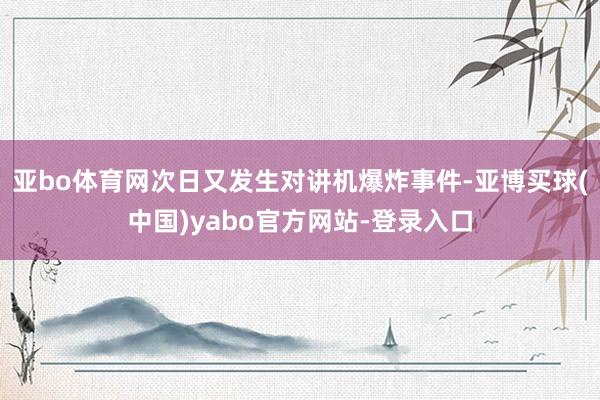 亚bo体育网次日又发生对讲机爆炸事件-亚博买球(中国)yabo官方网站-登录入口